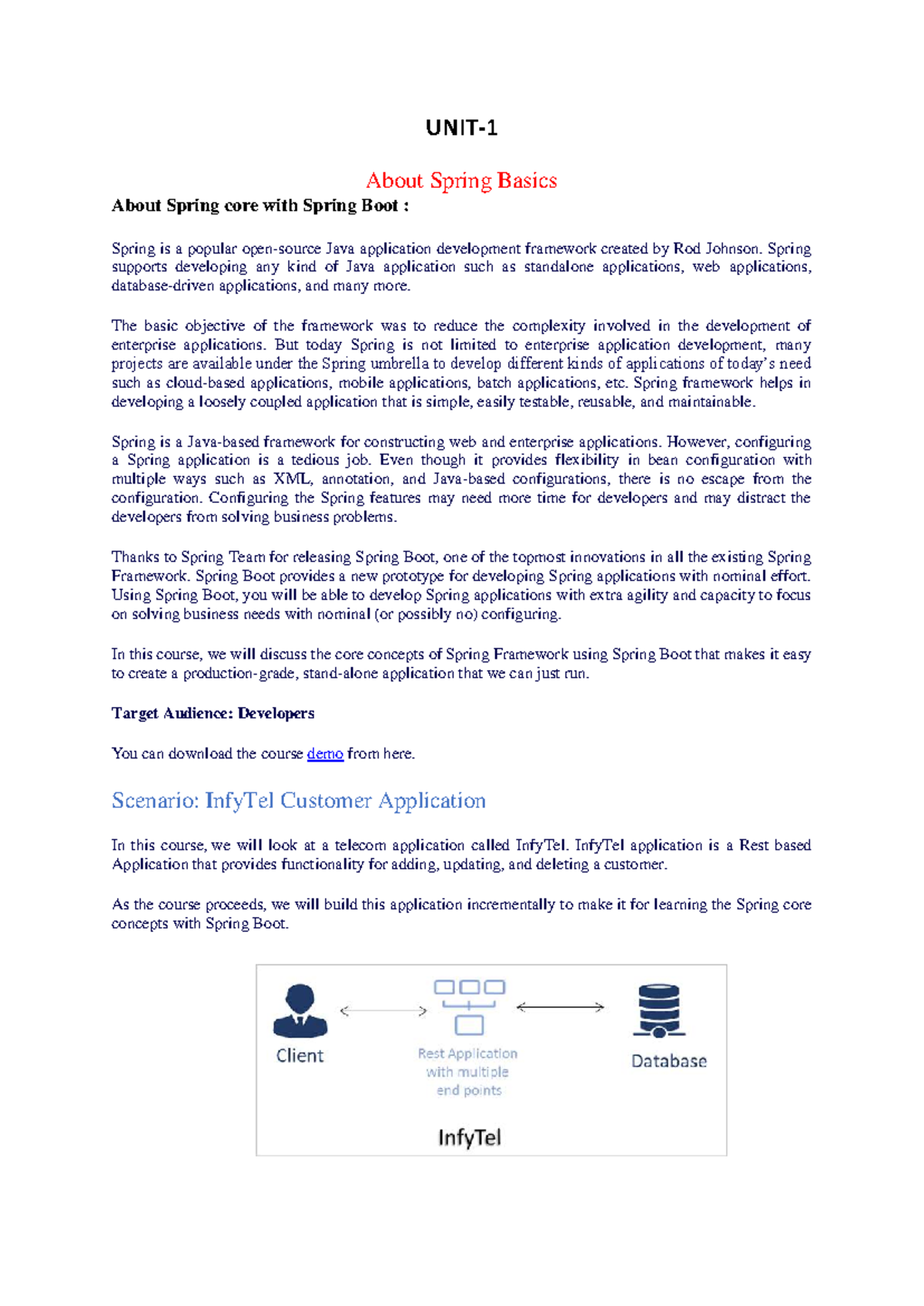 UNIT-1

About Spring Basics

About Spring core with Spring Boot :

Spring is a popular open-source Java application development framework created by Rod Johnson. Spring supports developing any kind of Java application such as standalone applications, web applications, database-driven applications, and many more.

The basic objective of the framework was to reduce the complexity involved in the development of enterprise applications. But today Spring is not limited to enterprise application development, many projects are available under the Spring umbrella to develop different kinds of applications of today's need such as cloud-based applications, mobile applications, batch applications, etc. Spring framework helps in developing a loosely coupled application that is simple, easily testable, reusable, and maintainable.

Spring is a Java-based framework for constructing web and enterprise applications. However, configuring a Spring application is a tedious job. Even though it provides flexibility in bean configuration with multiple ways such as XML, annotation, and Java-based configurations, there is no escape from the configuration. Configuring the Spring features may need more time for developers and may distract the developers from solving business problems.

Thanks to Spring Team for releasing Spring Boot, one of the topmost innovations in all the existing Spring Framework. Spring Boot provides a new prototype for developing Spring applications with nominal effort. Using Spring Boot, you will be able to develop Spring applications with extra agility and capacity to focus on solving business needs with nominal (or possibly no) configuring.

In this course, we will discuss the core concepts of Spring Framework using Spring Boot that makes it easy to create a production-grade, stand-alone application that we can just run.

Target Audience: Developers

You can download the course demo from here.

Scenario: InfyTel Customer Application

In this course, we will look at a telecom application called InfyTel. InfyTel application is a Rest based Application that provides functionality for adding, updating, and deleting a customer.

As the course proceeds, we will build this application incrementally to make it for learning the Spring core concepts with Spring Boot.

Client

Rest Application with multiple end points

Database

InfyTel